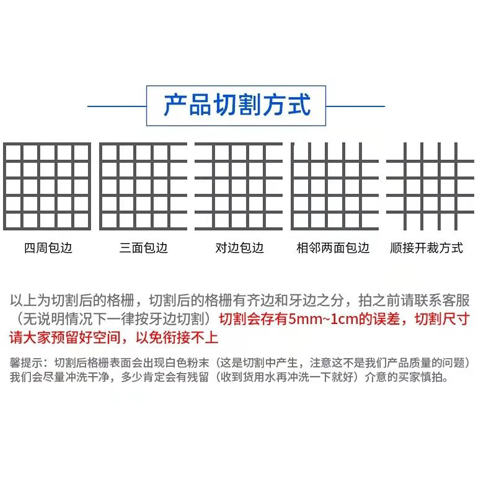 产品切割方式

四周包边

三面包边

对边包边

相邻两面包边

顺接开裁方式

以上为切割后的格栅，切割后的格栅有齐边和牙边之分，拍之前请联系客服（无说明情况下一律按牙边切割）切割会存有5mm~1cm的误差，切割尺寸请大家预留好空间，以免衔接不上

馨提示：切割后格栅表面会出现白色粉末（这是切割中产生，注意这不是我们产品质量的问题）我们会尽量冲洗干净，多少肯定会有残留（收到货用水再冲洗一下就好）介意的买家慎拍。